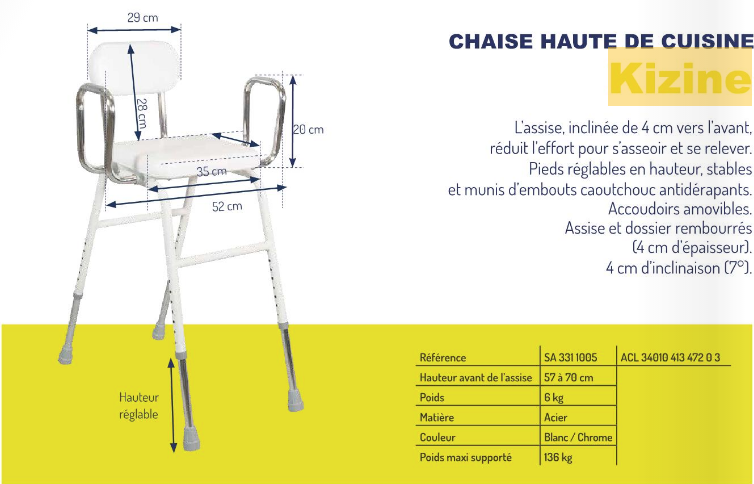 29 cm

28 cm

20 cm

35 cm

52 cm

Hauteur réglable

CHAISE HAUTE DE CUISINE

Kizine

L'assise, inclinée de 4 cm vers l'avant, réduit l'effort pour s'asseoir et se relever. Pieds réglables en hauteur, stables et munis d'embouts caoutchouc antidérapants. Accoudoirs amovibles. Assise et dossier rembourrés (4 cm d'épaisseur). 4 cm d'inclinaison (7°).

| Référence | SA 331 1005 | ACL 34010 413 472 0 3 |
|---|---|---|
| Hauteur avant de l'assise | 57 à 70 cm | |
| Poids | 6 kg | |
| Matière | Acier | |
| Couleur | Blanc / Chrome | |
| Poids maxi supporté | 136 kg | |